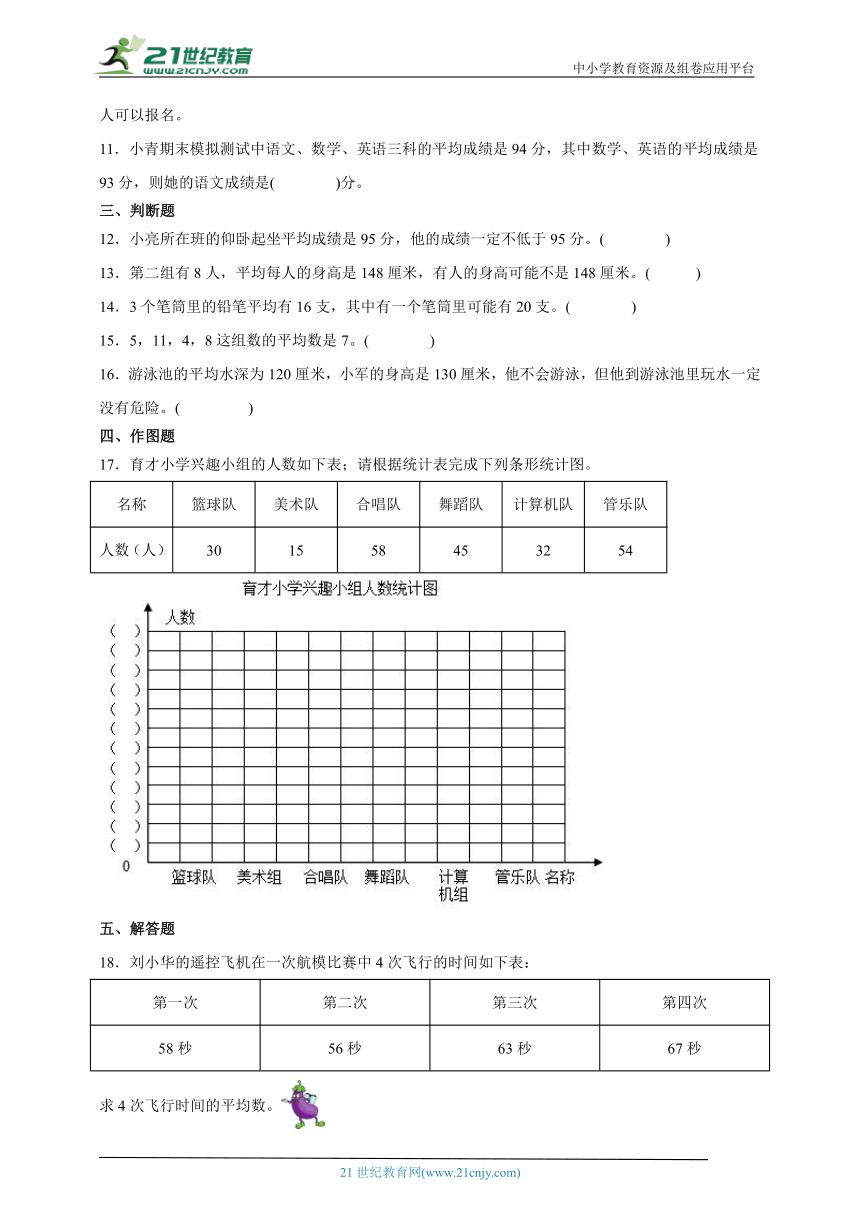 21世纪教育
www.21cnjy.com
中小学教育资源及组卷应用平台

人可以报名。

11．小青期末模拟测试中语文、数学、英语三科的平均成绩是 94 分，其中数学、英语的平均成绩是 93 分，则她的语文成绩是(　　　)分。

三、判断题

12．小亮所在班的仰卧起坐平均成绩是 95 分，他的成绩一定不低于 95 分。(　　　)

13．第二组有 8 人，平均每人的身高是 148 厘米，有人的身高可能不是 148 厘米。(　　　)

14．3 个笔筒里的铅笔平均有 16 支，其中有一个笔筒里可能有 20 支。(　　　)

15．5，11，4，8 这组数的平均数是 7。(　　　)

16．游泳池的平均水深为 120 厘米，小军的身高是 130 厘米，他不会游泳，但他到游泳池里玩水一定没有危险。(　　　)

四、作图题

17．育才小学兴趣小组的人数如下表；请根据统计表完成下列条形统计图。

| 名称 | 篮球队 | 美术队 | 合唱队 | 舞蹈队 | 计算机队 | 管乐队 |
|---|---|---|---|---|---|---|
| 人数（人） | 30 | 15 | 58 | 45 | 32 | 54 |

育才小学兴趣小组人数统计图

人数
(　)
(　)
(　)
(　)
(　)
(　)
(　)
(　)
(　)
(　)
(　)
(　)
0
篮球队　美术组　合唱队　舞蹈队　计算机组　管乐队　名称

五、解答题

18．刘小华的遥控飞机在一次航模比赛中 4 次飞行的时间如下表：

| 第一次 | 第二次 | 第三次 | 第四次 |
|---|---|---|---|
| 58 秒 | 56 秒 | 63 秒 | 67 秒 |

求 4 次飞行时间的平均数。

21 世纪教育网(www.21cnjy.com)